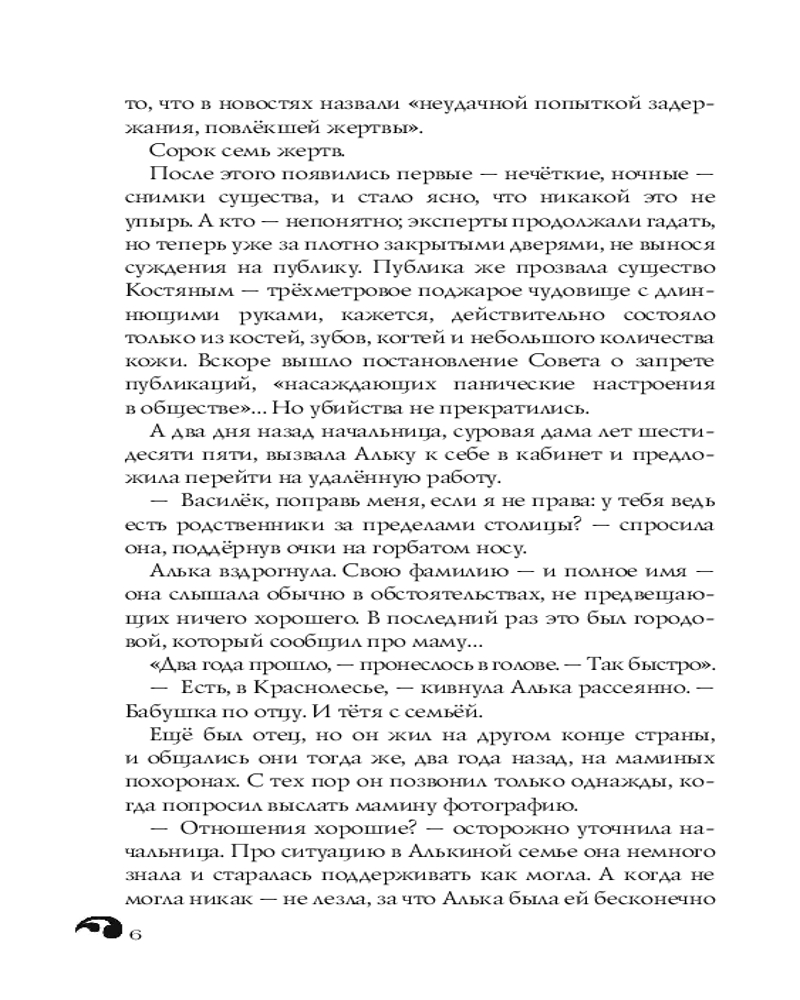 то, что в новостях назвали «неудачной попыткой задержания, повлёкшей жертвы».

Сорок семь жертв.

После этого появились первые — нечёткие, ночные — снимки существа, и стало ясно, что никакой это не упырь. А кто — непонятно; эксперты продолжали гадать, но теперь уже за плотно закрытыми дверями, не вынося суждения на публику. Публика же прозвала существо Костяным — трёхметровое поджарое чудовище с длиннющими руками, кажется, действительно состояло только из костей, зубов, когтей и небольшого количества кожи. Вскоре вышло постановление Совета о запрете публикаций, «насаждающих панические настроения в обществе»... Но убийства не прекратились.

А два дня назад начальница, суровая дама лет шестидесяти пяти, вызвала Альку к себе в кабинет и предложила перейти на удалённую работу.

— Василёк, поправь меня, если я не права: у тебя ведь есть родственники за пределами столицы? — спросила она, поддёрнув очки на горбатом носу.

Алька вздрогнула. Свою фамилию — и полное имя — она слышала обычно в обстоятельствах, не предвещающих ничего хорошего. В последний раз это был городовой, который сообщил про маму...

«Два года прошло, — пронеслось в голове. — Так быстро».

— Есть, в Краснолесье, — кивнула Алька рассеянно. — Бабушка по отцу. И тётя с семьёй.

Ещё был отец, но он жил на другом конце страны, и общались они тогда же, два года назад, на маминых похоронах. С тех пор он позвонил только однажды, когда попросил выслать мамину фотографию.

— Отношения хорошие? — осторожно уточнила начальница. Про ситуацию в Алькиной семье она немного знала и старалась поддерживать как могла. А когда не могла никак — не лезла, за что Алька была ей бесконечно

6